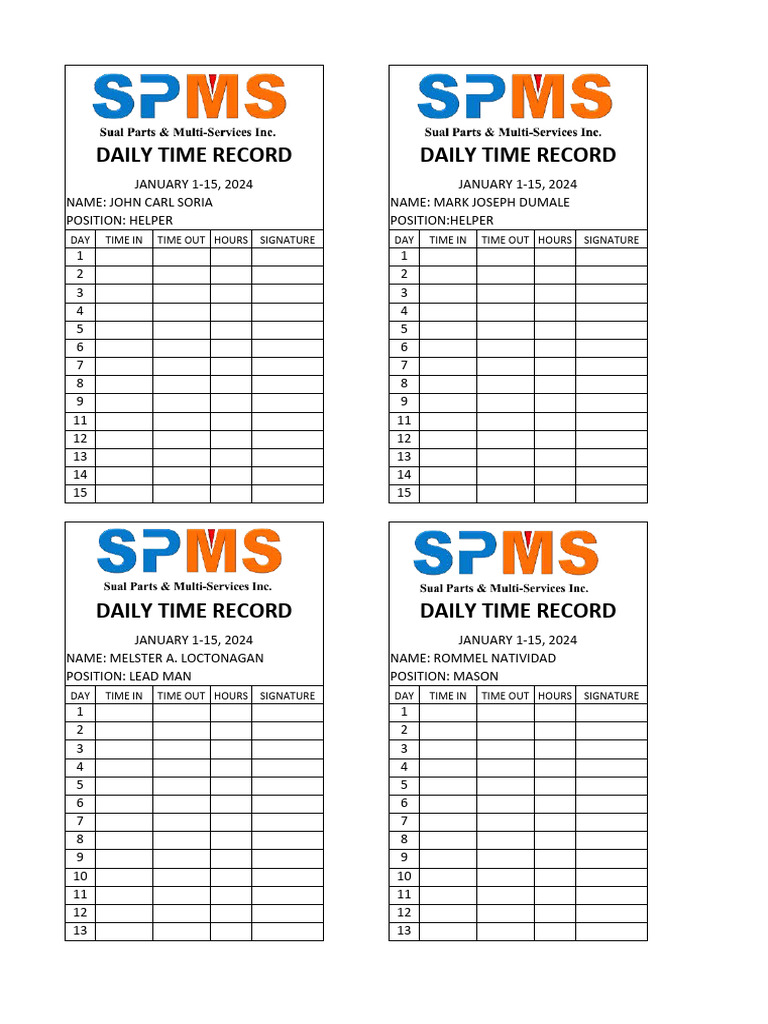 SPMS
Sual Parts & Multi-Services Inc.

DAILY TIME RECORD

JANUARY 1-15, 2024
NAME: JOHN CARL SORIA
POSITION: HELPER

| DAY | TIME IN | TIME OUT | HOURS | SIGNATURE |
|---|---|---|---|---|
| 1 | | | | |
| 2 | | | | |
| 3 | | | | |
| 4 | | | | |
| 5 | | | | |
| 6 | | | | |
| 7 | | | | |
| 8 | | | | |
| 9 | | | | |
| 11 | | | | |
| 12 | | | | |
| 13 | | | | |
| 14 | | | | |
| 15 | | | | |

SPMS
Sual Parts & Multi-Services Inc.

DAILY TIME RECORD

JANUARY 1-15, 2024
NAME: MARK JOSEPH DUMALE
POSITION:HELPER

| DAY | TIME IN | TIME OUT | HOURS | SIGNATURE |
|---|---|---|---|---|
| 1 | | | | |
| 2 | | | | |
| 3 | | | | |
| 4 | | | | |
| 5 | | | | |
| 6 | | | | |
| 7 | | | | |
| 8 | | | | |
| 9 | | | | |
| 11 | | | | |
| 12 | | | | |
| 13 | | | | |
| 14 | | | | |
| 15 | | | | |

SPMS
Sual Parts & Multi-Services Inc.

DAILY TIME RECORD

JANUARY 1-15, 2024
NAME: MELSTER A. LOCTONAGAN
POSITION: LEAD MAN

| DAY | TIME IN | TIME OUT | HOURS | SIGNATURE |
|---|---|---|---|---|
| 1 | | | | |
| 2 | | | | |
| 3 | | | | |
| 4 | | | | |
| 5 | | | | |
| 6 | | | | |
| 7 | | | | |
| 8 | | | | |
| 9 | | | | |
| 10 | | | | |
| 11 | | | | |
| 12 | | | | |
| 13 | | | | |

SPMS
Sual Parts & Multi-Services Inc.

DAILY TIME RECORD

JANUARY 1-15, 2024
NAME: ROMMEL NATIVIDAD
POSITION: MASON

| DAY | TIME IN | TIME OUT | HOURS | SIGNATURE |
|---|---|---|---|---|
| 1 | | | | |
| 2 | | | | |
| 3 | | | | |
| 4 | | | | |
| 5 | | | | |
| 6 | | | | |
| 7 | | | | |
| 8 | | | | |
| 9 | | | | |
| 10 | | | | |
| 11 | | | | |
| 12 | | | | |
| 13 | | | | |